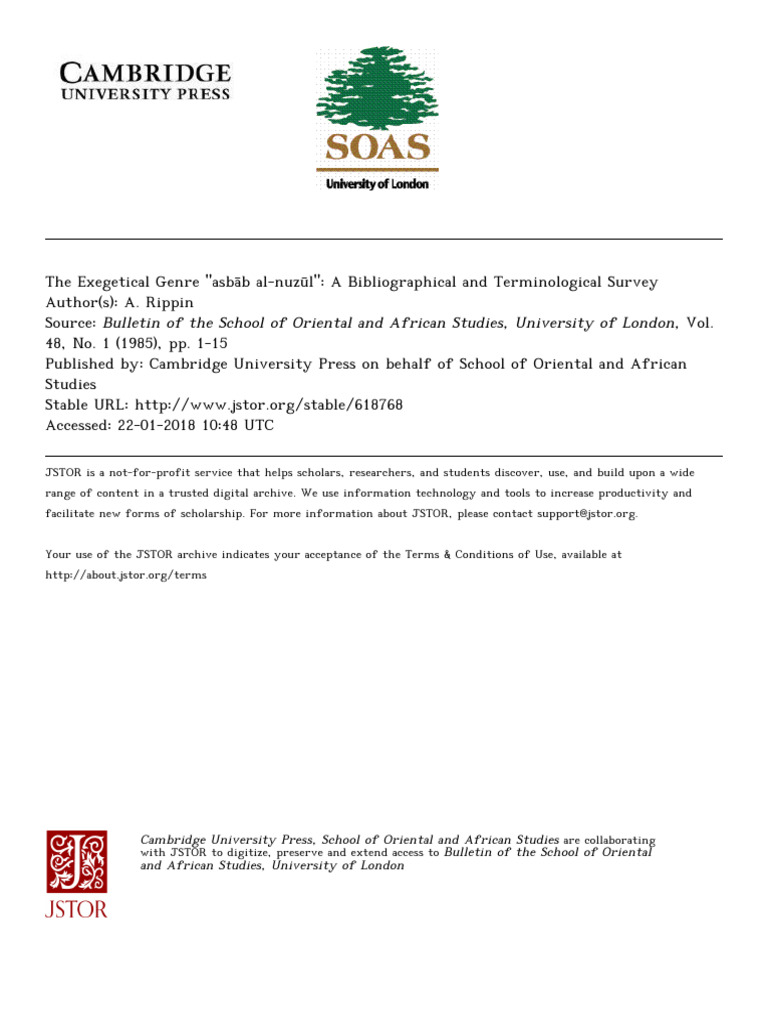 CAMBRIDGE
UNIVERSITY PRESS

SOAS
University of London

The Exegetical Genre "asbāb al-nuzūl": A Bibliographical and Terminological Survey
Author(s): A. Rippin
Source: Bulletin of the School of Oriental and African Studies, University of London, Vol. 48, No. 1 (1985), pp. 1-15
Published by: Cambridge University Press on behalf of School of Oriental and African Studies
Stable URL: http://www.jstor.org/stable/618768
Accessed: 22-01-2018 10:48 UTC

JSTOR is a not-for-profit service that helps scholars, researchers, and students discover, use, and build upon a wide range of content in a trusted digital archive. We use information technology and tools to increase productivity and facilitate new forms of scholarship. For more information about JSTOR, please contact support@jstor.org.

Your use of the JSTOR archive indicates your acceptance of the Terms & Conditions of Use, available at http://about.jstor.org/terms

JSTOR

Cambridge University Press, School of Oriental and African Studies are collaborating with JSTOR to digitize, preserve and extend access to Bulletin of the School of Oriental and African Studies, University of London